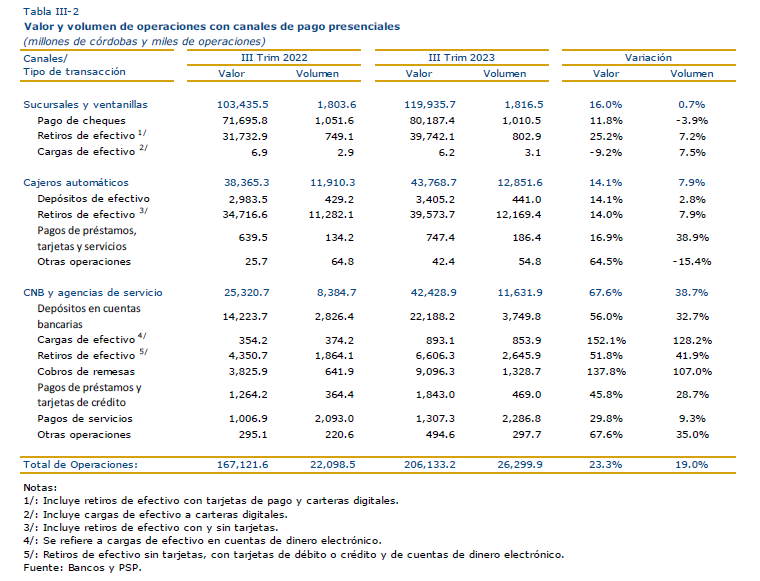 Tabla III-2
Valor y volumen de operaciones con canales de pago presenciales
(millones de córdobas y miles de operaciones)

| Canales/ Tipo de transacción | III Trim 2022 Valor | III Trim 2022 Volumen | III Trim 2023 Valor | III Trim 2023 Volumen | Variación Valor | Variación Volumen |
|---|---|---|---|---|---|---|
| Sucursales y ventanillas | 103,435.5 | 1,803.6 | 119,935.7 | 1,816.5 | 16.0% | 0.7% |
| Pago de cheques | 71,695.8 | 1,051.6 | 80,187.4 | 1,010.5 | 11.8% | -3.9% |
| Retiros de efectivo $^{1/}$ | 31,732.9 | 749.1 | 39,742.1 | 802.9 | 25.2% | 7.2% |
| Cargas de efectivo $^{2/}$ | 6.9 | 2.9 | 6.2 | 3.1 | -9.2% | 7.5% |
| Cajeros automáticos | 38,365.3 | 11,910.3 | 43,768.7 | 12,851.6 | 14.1% | 7.9% |
| Depósitos de efectivo | 2,983.5 | 429.2 | 3,405.2 | 441.0 | 14.1% | 2.8% |
| Retiros de efectivo $^{3/}$ | 34,716.6 | 11,282.1 | 39,573.7 | 12,169.4 | 14.0% | 7.9% |
| Pagos de préstamos, tarjetas y servicios | 639.5 | 134.2 | 747.4 | 186.4 | 16.9% | 38.9% |
| Otras operaciones | 25.7 | 64.8 | 42.4 | 54.8 | 64.5% | -15.4% |
| CNB y agencias de servicio | 25,320.7 | 8,384.7 | 42,428.9 | 11,631.9 | 67.6% | 38.7% |
| Depósitos en cuentas bancarias | 14,223.7 | 2,826.4 | 22,188.2 | 3,749.8 | 56.0% | 32.7% |
| Cargas de efectivo $^{4/}$ | 354.2 | 374.2 | 893.1 | 853.9 | 152.1% | 128.2% |
| Retiros de efectivo $^{5/}$ | 4,350.7 | 1,864.1 | 6,606.3 | 2,645.9 | 51.8% | 41.9% |
| Cobros de remesas | 3,825.9 | 641.9 | 9,096.3 | 1,328.7 | 137.8% | 107.0% |
| Pagos de préstamos y tarjetas de crédito | 1,264.2 | 364.4 | 1,843.0 | 469.0 | 45.8% | 28.7% |
| Pagos de servicios | 1,006.9 | 2,093.0 | 1,307.3 | 2,286.8 | 29.8% | 9.3% |
| Otras operaciones | 295.1 | 220.6 | 494.6 | 297.7 | 67.6% | 35.0% |
| Total de Operaciones: | 167,121.6 | 22,098.5 | 206,133.2 | 26,299.9 | 23.3% | 19.0% |

Notas:
1/: Incluye retiros de efectivo con tarjetas de pago y carteras digitales.
2/: Incluye cargas de efectivo a carteras digitales.
3/: Incluye retiros de efectivo con y sin tarjetas.
4/: Se refiere a cargas de efectivo en cuentas de dinero electrónico.
5/: Retiros de efectivo sin tarjetas, con tarjetas de débito o crédito y de cuentas de dinero electrónico.
Fuente: Bancos y PSP.